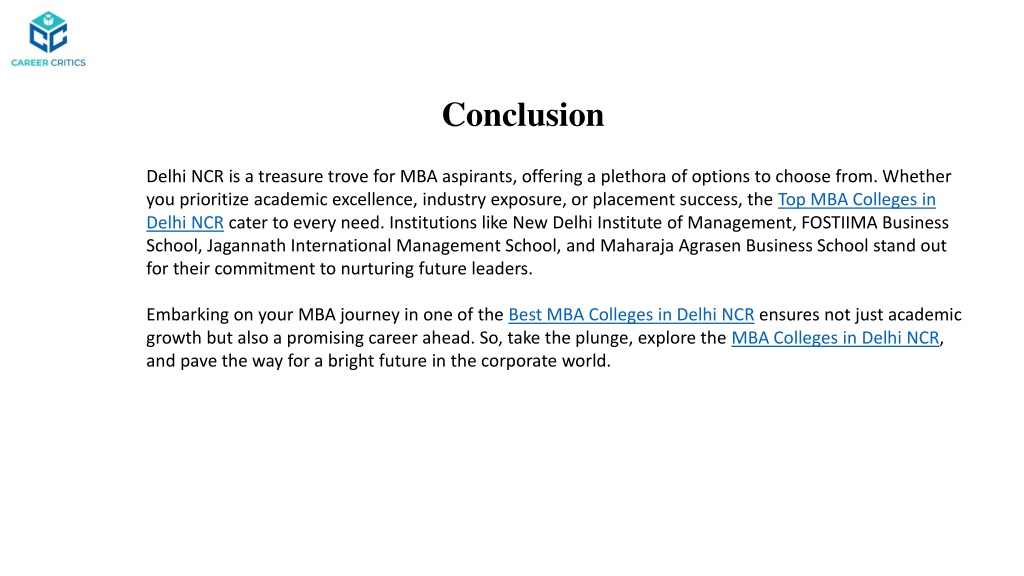 CAREER CRITICS

Conclusion

Delhi NCR is a treasure trove for MBA aspirants, offering a plethora of options to choose from. Whether you prioritize academic excellence, industry exposure, or placement success, the Top MBA Colleges in Delhi NCR cater to every need. Institutions like New Delhi Institute of Management, FOSTIIMA Business School, Jagannath International Management School, and Maharaja Agrasen Business School stand out for their commitment to nurturing future leaders.

Embarking on your MBA journey in one of the Best MBA Colleges in Delhi NCR ensures not just academic growth but also a promising career ahead. So, take the plunge, explore the MBA Colleges in Delhi NCR, and pave the way for a bright future in the corporate world.